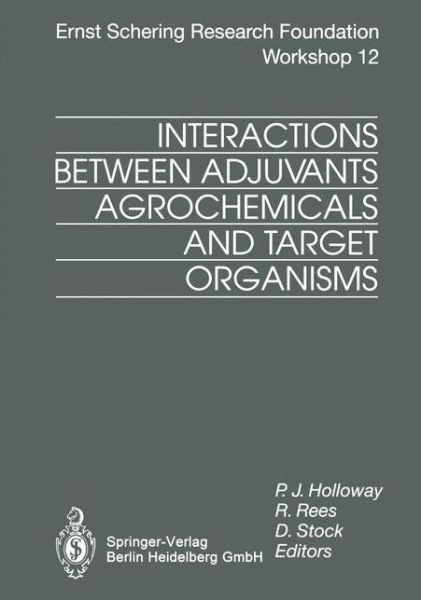 Ernst Schering Research Foundation
Workshop 12

INTERACTIONS BETWEEN ADJUVANTS AGROCHEMICALS AND TARGET ORGANISMS

P. J. Holloway
R. Rees
D. Stock
Editors

Springer-Verlag
Berlin Heidelberg GmbH